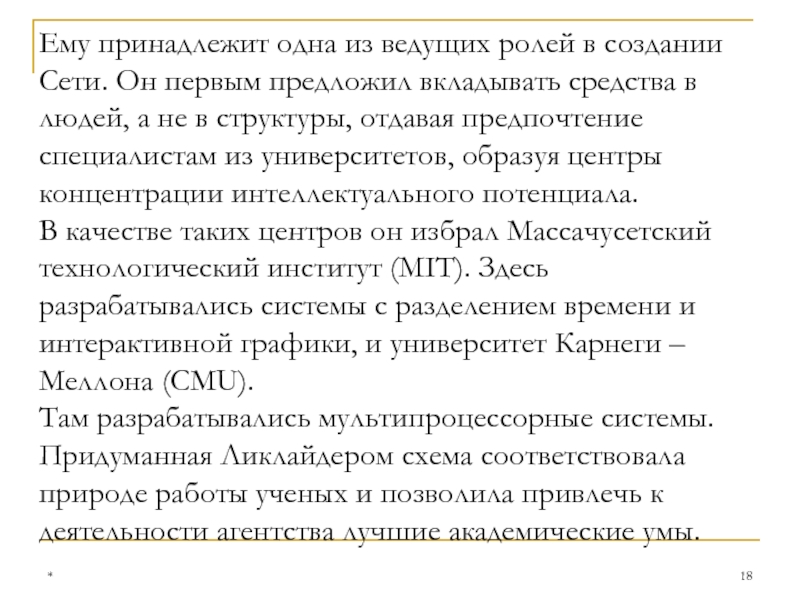 Ему принадлежит одна из ведущих ролей в создании Сети. Он первым предложил вкладывать средства в людей, а не в структуры, отдавая предпочтение специалистам из университетов, образуя центры концентрации интеллектуального потенциала.
В качестве таких центров он избрал Массачусетский технологический институт (MIT). Здесь разрабатывались системы с разделением времени и интерактивной графики, и университет Карнеги – Меллона (CMU).
Там разрабатывались мультипроцессорные системы.
Придуманная Ликлайдером схема соответствовала природе работы ученых и позволила привлечь к деятельности агентства лучшие академические умы.

*

18